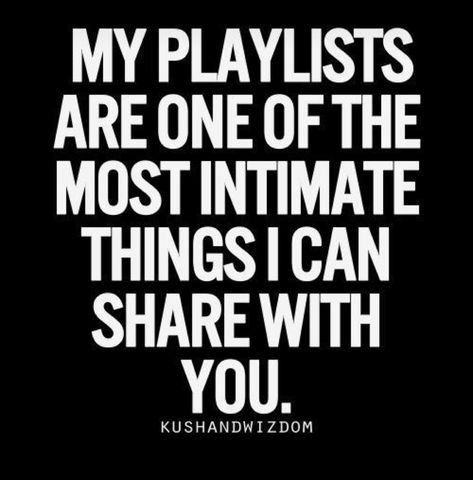 MY PLAYLISTS ARE ONE OF THE MOST INTIMATE THINGS I CAN SHARE WITH YOU.

KUSHANDWIZDOM